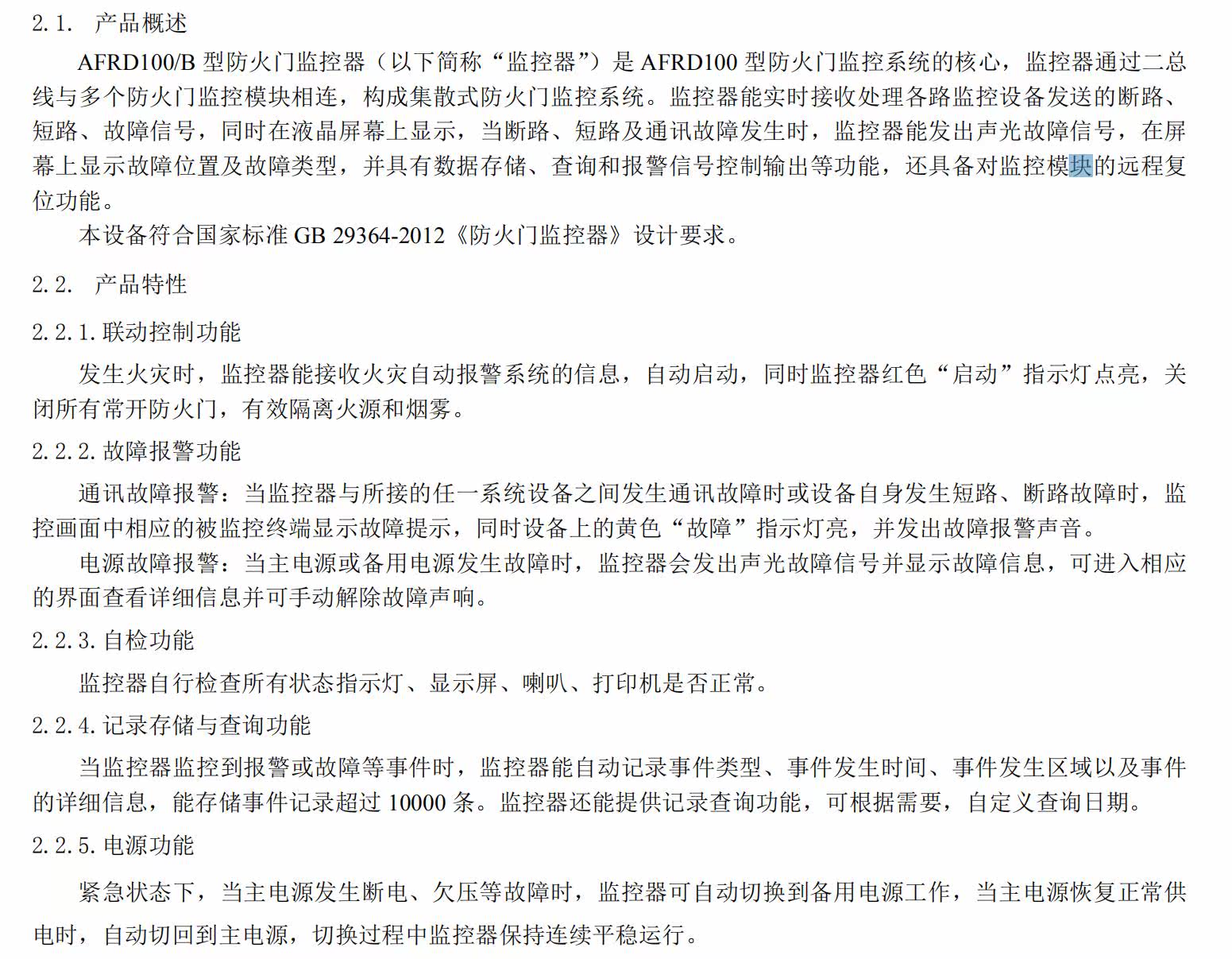 2.1. 产品概述

AFRD100/B 型防火门监控器（以下简称“监控器”）是 AFRD100 型防火门监控系统的核心，监控器通过二总线与多个防火门监控模块相连，构成集散式防火门监控系统。监控器能实时接收处理各路监控设备发送的断路、短路、故障信号，同时在液晶屏幕上显示，当断路、短路及通讯故障发生时，监控器能发出声光故障信号，在屏幕上显示故障位置及故障类型，并具有数据存储、查询和报警信号控制输出等功能，还具备对监控模块的远程复位功能。

本设备符合国家标准 GB 29364-2012《防火门监控器》设计要求。

2.2. 产品特性

2.2.1. 联动控制功能

发生火灾时，监控器能接收火灾自动报警系统的信息，自动启动，同时监控器红色“启动”指示灯点亮，关闭所有常开防火门，有效隔离火源和烟雾。

2.2.2. 故障报警功能

通讯故障报警：当监控器与所接的任一系统设备之间发生通讯故障时或设备自身发生短路、断路故障时，监控画面中相应的被监控终端显示故障提示，同时设备上的黄色“故障”指示灯亮，并发出故障报警声音。

电源故障报警：当主电源或备用电源发生故障时，监控器会发出声光故障信号并显示故障信息，可进入相应的界面查看详细信息并可手动解除故障声响。

2.2.3. 自检功能

监控器自行检查所有状态指示灯、显示屏、喇叭、打印机是否正常。

2.2.4. 记录存储与查询功能

当监控器监控到报警或故障等事件时，监控器能自动记录事件类型、事件发生时间、事件发生区域以及事件的详细信息，能存储事件记录超过 10000 条。监控器还能提供记录查询功能，可根据需要，自定义查询日期。

2.2.5. 电源功能

紧急状态下，当主电源发生断电、欠压等故障时，监控器可自动切换到备用电源工作，当主电源恢复正常供电时，自动切回到主电源，切换过程中监控器保持连续平稳运行。